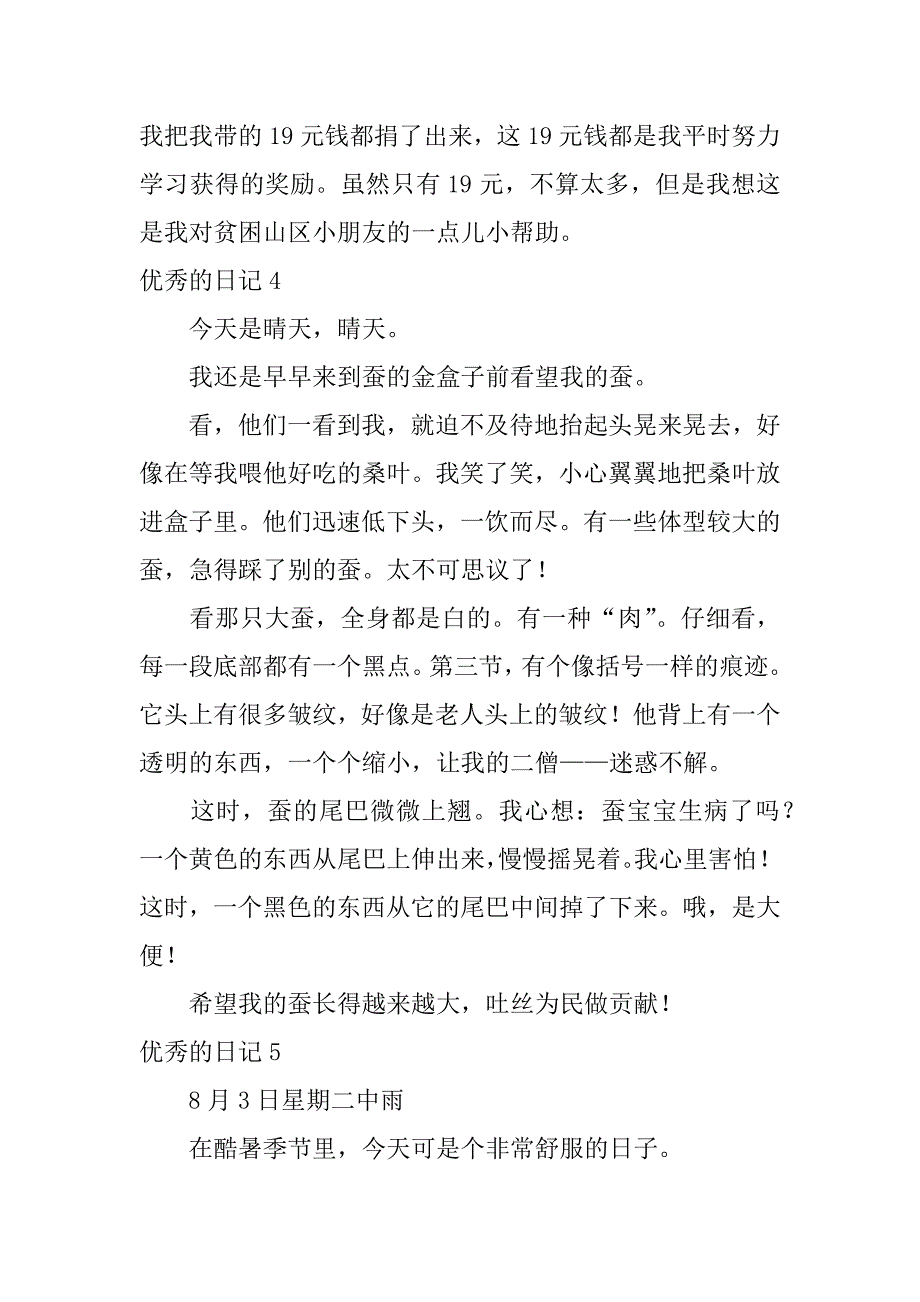 我把我带的 19 元钱都捐了出来，这 19 元钱都是我平时努力学习获得的奖励。虽然只有 19 元，不算太多，但是我想这是我对贫困山区小朋友的一点儿小帮助。

优秀的日记 4

今天是晴天，晴天。

我还是早早来到蚕的金盒子前看望我的蚕。

看，他们一看到我，就迫不及待地抬起头晃来晃去，好像在等我喂他好吃的桑叶。我笑了笑，小心翼翼地把桑叶放进盒子里。他们迅速低下头，一饮而尽。有一些体型较大的蚕，急得踩了别的蚕。太不可思议了！

看那只大蚕，全身都是白的。有一种“肉”。仔细看，每一段底部都有一个黑点。第三节，有个像括号一样的痕迹。它头上有很多皱纹，好像是老人头上的皱纹！他背上有一个透明的东西，一个个缩小，让我的二僧——迷惑不解。

这时，蚕的尾巴微微上翘。我心想：蚕宝宝生病了吗？一个黄色的东西从尾巴上伸出来，慢慢摇晃着。我心里害怕！这时，一个黑色的东西从它的尾巴中间掉了下来。哦，是大便！

希望我的蚕长得越来越大，吐丝为民做贡献！

优秀的日记 5

8 月 3 日星期二中雨

在酷暑季节里，今天可是个非常舒服的日子。